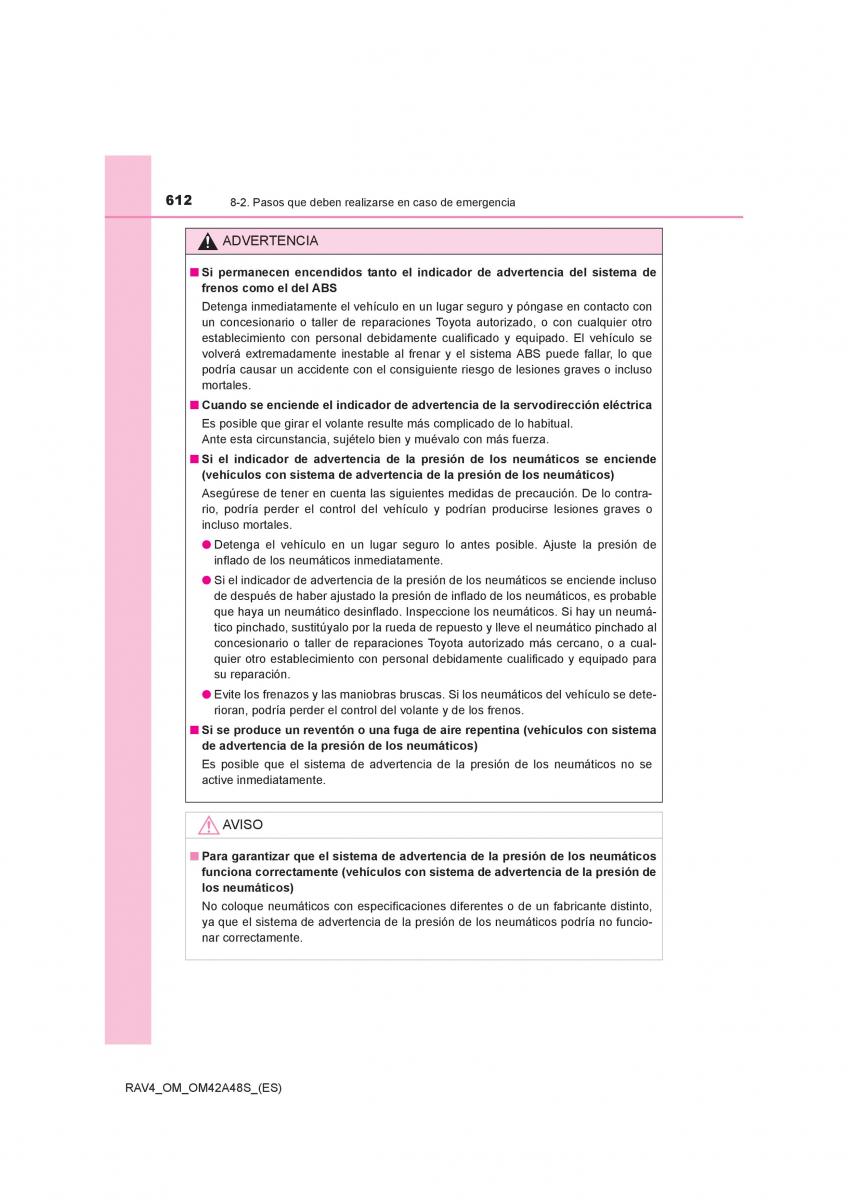 612 8-2. Pasos que deben realizarse en caso de emergencia

ADVERTENCIA

■ Si permanecen encendidos tanto el indicador de advertencia del sistema de frenos como el del ABS
Detenga inmediatamente el vehículo en un lugar seguro y póngase en contacto con un concesionario o taller de reparaciones Toyota autorizado, o con cualquier otro establecimiento con personal debidamente cualificado y equipado. El vehículo se volverá extremadamente inestable al frenar y el sistema ABS puede fallar, lo que podría causar un accidente con el consiguiente riesgo de lesiones graves o incluso mortales.

■ Cuando se enciende el indicador de advertencia de la servodirección eléctrica
Es posible que girar el volante resulte más complicado de lo habitual.
Ante esta circunstancia, sujételo bien y muévalo con más fuerza.

■ Si el indicador de advertencia de la presión de los neumáticos se enciende (vehículos con sistema de advertencia de la presión de los neumáticos)
Asegúrese de tener en cuenta las siguientes medidas de precaución. De lo contrario, podría perder el control del vehículo y podrían producirse lesiones graves o incluso mortales.
● Detenga el vehículo en un lugar seguro lo antes posible. Ajuste la presión de inflado de los neumáticos inmediatamente.
● Si el indicador de advertencia de la presión de los neumáticos se enciende incluso de después de haber ajustado la presión de inflado de los neumáticos, es probable que haya un neumático desinflado. Inspeccione los neumáticos. Si hay un neumático pinchado, sustitúyalo por la rueda de repuesto y lleve el neumático pinchado al concesionario o taller de reparaciones Toyota autorizado más cercano, o a cualquier otro establecimiento con personal debidamente cualificado y equipado para su reparación.
● Evite los frenazos y las maniobras bruscas. Si los neumáticos del vehículo se deterioran, podría perder el control del volante y de los frenos.

■ Si se produce un reventón o una fuga de aire repentina (vehículos con sistema de advertencia de la presión de los neumáticos)
Es posible que el sistema de advertencia de la presión de los neumáticos no se active inmediatamente.

AVISO

■ Para garantizar que el sistema de advertencia de la presión de los neumáticos funciona correctamente (vehículos con sistema de advertencia de la presión de los neumáticos)
No coloque neumáticos con especificaciones diferentes o de un fabricante distinto, ya que el sistema de advertencia de la presión de los neumáticos podría no funcionar correctamente.

RAV4_OM_OM42A48S_(ES)